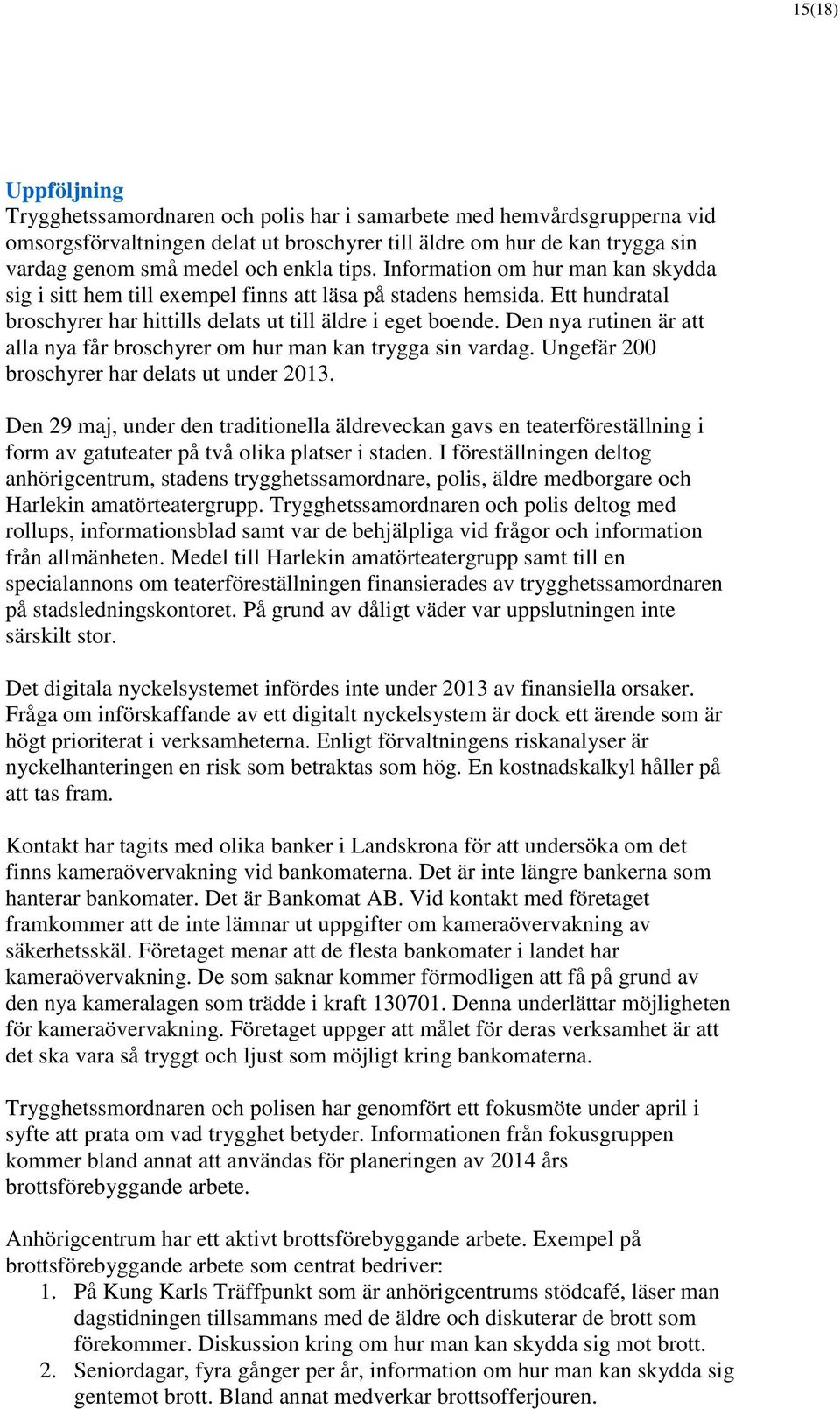 15(18)

Uppföljning
Trygghetssamordnaren och polis har i samarbete med hemvårdsgrupperna vid omsorgsförvaltningen delat ut broschyrer till äldre om hur de kan trygga sin vardag genom små medel och enkla tips. Information om hur man kan skydda sig i sitt hem till exempel finns att läsa på stadens hemsida. Ett hundratal broschyrer har hittills delats ut till äldre i eget boende. Den nya rutinen är att alla nya får broschyrer om hur man kan trygga sin vardag. Ungefär 200 broschyrer har delats ut under 2013.

Den 29 maj, under den traditionella äldreveckan gavs en teaterföreställning i form av gatuteater på två olika platser i staden. I föreställningen deltog anhörigcentrum, stadens trygghetssamordnare, polis, äldre medborgare och Harlekin amatörteatergrupp. Trygghetssamordnaren och polis deltog med rollups, informationsblad samt var de behjälpliga vid frågor och information från allmänheten. Medel till Harlekin amatörteatergrupp samt till en specialannons om teaterföreställningen finansierades av trygghetssamordnaren på stadsledningskontoret. På grund av dåligt väder var uppslutningen inte särskilt stor.

Det digitala nyckelsystemet infördes inte under 2013 av finansiella orsaker. Fråga om införskaffande av ett digitalt nyckelsystem är dock ett ärende som är högt prioriterat i verksamheterna. Enligt förvaltningens riskanalyser är nyckelhanteringen en risk som betraktas som hög. En kostnadskalkyl håller på att tas fram.

Kontakt har tagits med olika banker i Landskrona för att undersöka om det finns kameraövervakning vid bankomaterna. Det är inte längre bankerna som hanterar bankomater. Det är Bankomat AB. Vid kontakt med företaget framkommer att de inte lämnar ut uppgifter om kameraövervakning av säkerhetsskäl. Företaget menar att de flesta bankomater i landet har kameraövervakning. De som saknar kommer förmodligen att få på grund av den nya kameralagen som trädde i kraft 130701. Denna underlättar möjligheten för kameraövervakning. Företaget uppger att målet för deras verksamhet är att det ska vara så tryggt och ljust som möjligt kring bankomaterna.

Trygghetssmordnaren och polisen har genomfört ett fokusmöte under april i syfte att prata om vad trygghet betyder. Informationen från fokusgruppen kommer bland annat att användas för planeringen av 2014 års brottsförebyggande arbete.

Anhörigcentrum har ett aktivt brottsförebyggande arbete. Exempel på brottsförebyggande arbete som centrat bedriver:
1. På Kung Karls Träffpunkt som är anhörigcentrums stödcafé, läser man dagstidningen tillsammans med de äldre och diskuterar de brott som förekommer. Diskussion kring om hur man kan skydda sig mot brott.
2. Seniordagar, fyra gånger per år, information om hur man kan skydda sig gentemot brott. Bland annat medverkar brottsofferjouren.